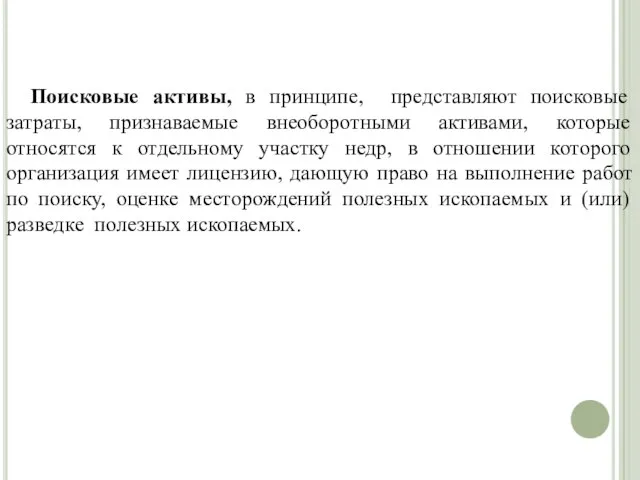 Поисковые активы, в принципе, представляют поисковые затраты, признаваемые внеоборотными активами, которые относятся к отдельному участку недр, в отношении которого организация имеет лицензию, дающую право на выполнение работ по поиску, оценке месторождений полезных ископаемых и (или) разведке полезных ископаемых.